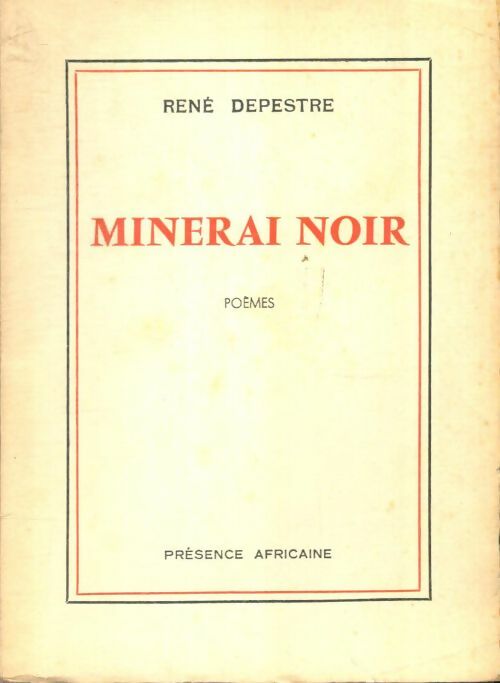 RENÉ DEPESTRE

MINERAI NOIR

POÈMES

PRÉSENCE AFRICAINE